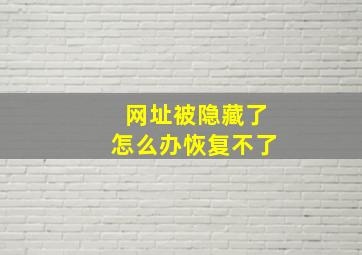 网址被隐藏了
怎么办恢复不了